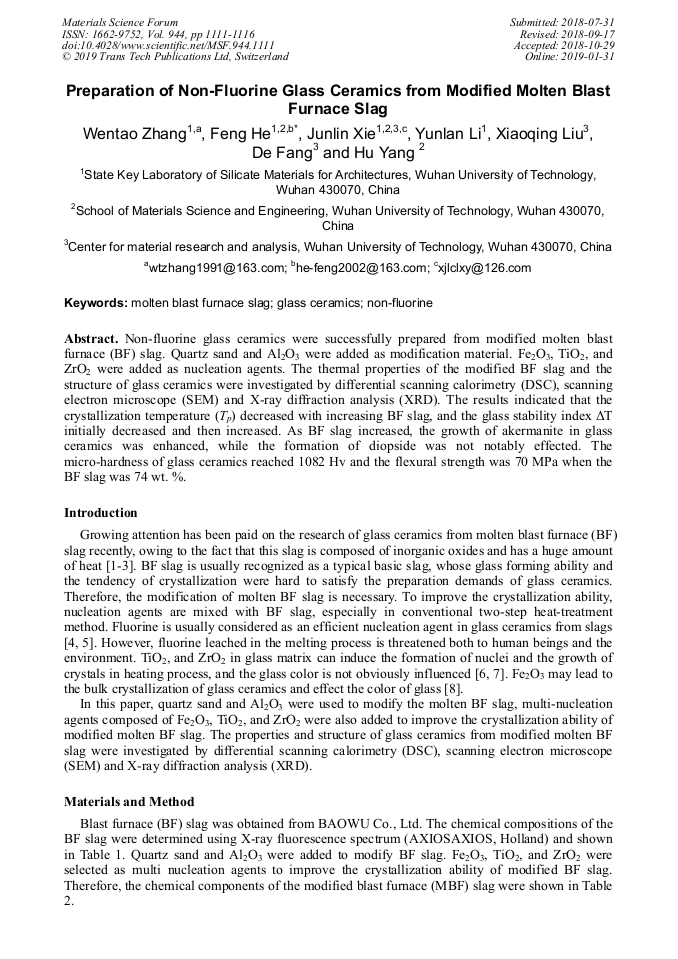 Materials Science Forum
ISSN: 1662-9752, Vol. 944, pp 1111-1116
doi:10.4028/www.scientific.net/MSF.944.1111
© 2019 Trans Tech Publications Ltd, Switzerland

Submitted: 2018-07-31
Revised: 2018-09-17
Accepted: 2018-10-29
Online: 2019-01-31

Preparation of Non-Fluorine Glass Ceramics from Modified Molten Blast Furnace Slag

Wentao Zhang$^{1,a}$, Feng He$^{1,2,b*}$, Junlin Xie$^{1,2,3,c}$, Yunlan Li$^{1}$, Xiaoqing Liu$^{3}$, De Fang$^{3}$ and Hu Yang $^{2}$

$^{1}$State Key Laboratory of Silicate Materials for Architectures, Wuhan University of Technology, Wuhan 430070, China

$^{2}$School of Materials Science and Engineering, Wuhan University of Technology, Wuhan 430070, China

$^{3}$Center for material research and analysis, Wuhan University of Technology, Wuhan 430070, China

$^{a}$wtzhang1991@163.com; $^{b}$he-feng2002@163.com; $^{c}$xjlclxy@126.com

Keywords: molten blast furnace slag; glass ceramics; non-fluorine

Abstract. Non-fluorine glass ceramics were successfully prepared from modified molten blast furnace (BF) slag. Quartz sand and $Al_2O_3$ were added as modification material. $Fe_2O_3$, $TiO_2$, and $ZrO_2$ were added as nucleation agents. The thermal properties of the modified BF slag and the structure of glass ceramics were investigated by differential scanning calorimetry (DSC), scanning electron microscope (SEM) and X-ray diffraction analysis (XRD). The results indicated that the crystallization temperature ($T_p$) decreased with increasing BF slag, and the glass stability index $\Delta T$ initially decreased and then increased. As BF slag increased, the growth of akermanite in glass ceramics was enhanced, while the formation of diopside was not notably effected. The micro-hardness of glass ceramics reached 1082 Hv and the flexural strength was 70 MPa when the BF slag was 74 wt. %.

Introduction

Growing attention has been paid on the research of glass ceramics from molten blast furnace (BF) slag recently, owing to the fact that this slag is composed of inorganic oxides and has a huge amount of heat [1-3]. BF slag is usually recognized as a typical basic slag, whose glass forming ability and the tendency of crystallization were hard to satisfy the preparation demands of glass ceramics. Therefore, the modification of molten BF slag is necessary. To improve the crystallization ability, nucleation agents are mixed with BF slag, especially in conventional two-step heat-treatment method. Fluorine is usually considered as an efficient nucleation agent in glass ceramics from slags [4, 5]. However, fluorine leached in the melting process is threatened both to human beings and the environment. $TiO_2$, and $ZrO_2$ in glass matrix can induce the formation of nuclei and the growth of crystals in heating process, and the glass color is not obviously influenced [6, 7]. $Fe_2O_3$ may lead to the bulk crystallization of glass ceramics and effect the color of glass [8].

In this paper, quartz sand and $Al_2O_3$ were used to modify the molten BF slag, multi-nucleation agents composed of $Fe_2O_3$, $TiO_2$, and $ZrO_2$ were also added to improve the crystallization ability of modified molten BF slag. The properties and structure of glass ceramics from modified molten BF slag were investigated by differential scanning calorimetry (DSC), scanning electron microscope (SEM) and X-ray diffraction analysis (XRD).

Materials and Method

Blast furnace (BF) slag was obtained from BAOWU Co., Ltd. The chemical compositions of the BF slag were determined using X-ray fluorescence spectrum (AXIOSAXIOS, Holland) and shown in Table 1. Quartz sand and $Al_2O_3$ were added to modify BF slag. $Fe_2O_3$, $TiO_2$, and $ZrO_2$ were selected as multi nucleation agents to improve the crystallization ability of modified BF slag. Therefore, the chemical components of the modified blast furnace (MBF) slag were shown in Table 2.